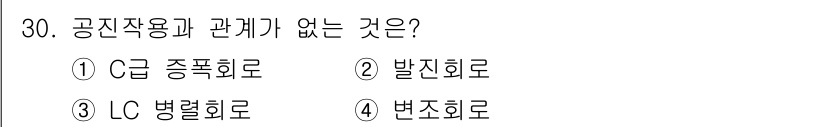 30. 공진작용과 관계가 없는 것은?

① C급 증폭회로 ② 발진회로

③ LC 병렬회로 ④ 변조회로